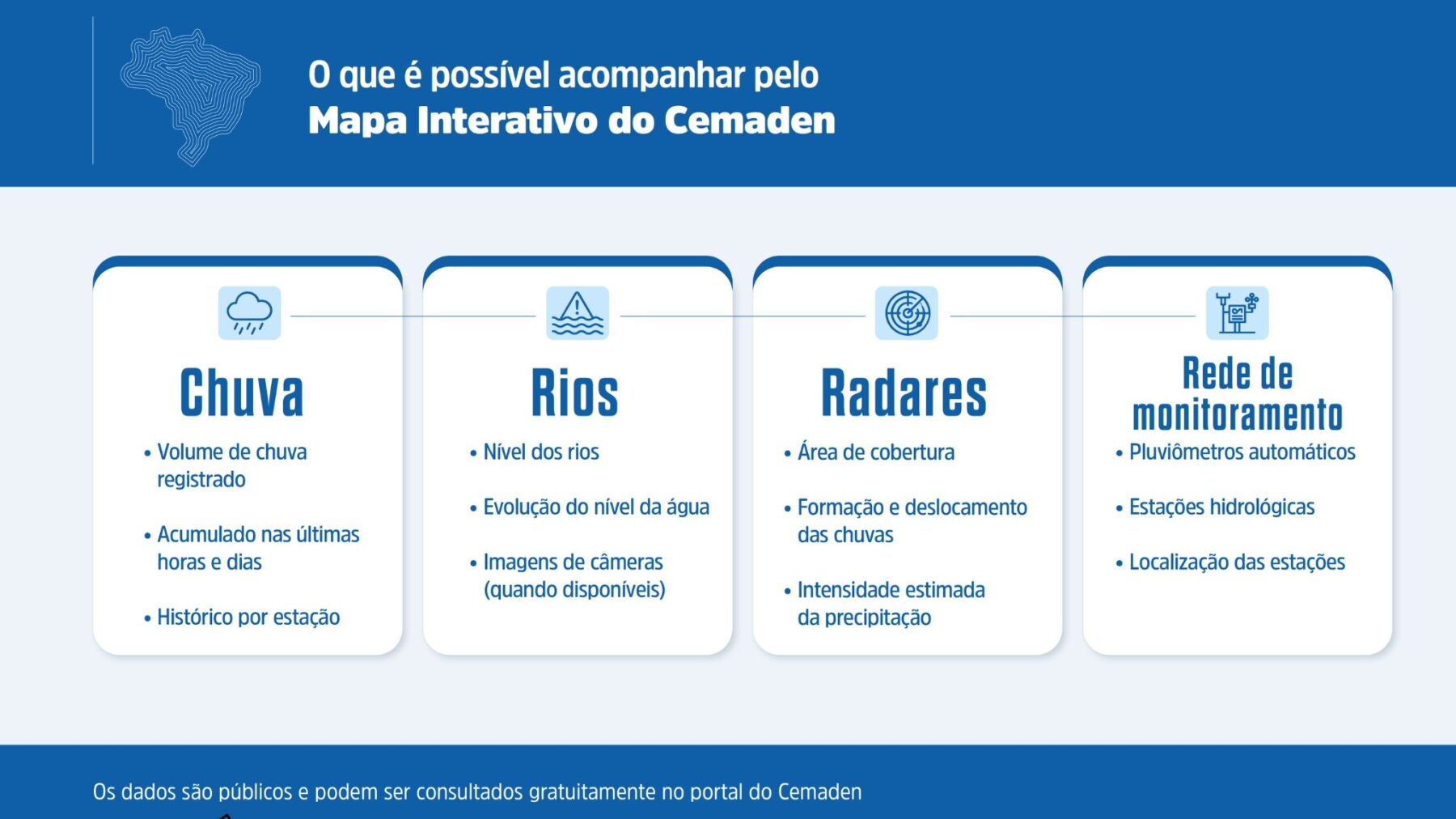 O que é possível acompanhar pelo
Mapa Interativo do Cemaden

Chuva
• Volume de chuva registrado
• Acumulado nas últimas horas e dias
• Histórico por estação

Rios
• Nível dos rios
• Evolução do nível da água
• Imagens de câmeras (quando disponíveis)

Radares
• Área de cobertura
• Formação e deslocamento das chuvas
• Intensidade estimada da precipitação

Rede de monitoramento
• Pluviômetros automáticos
• Estações hidrológicas
• Localização das estações

Os dados são públicos e podem ser consultados gratuitamente no portal do Cemaden